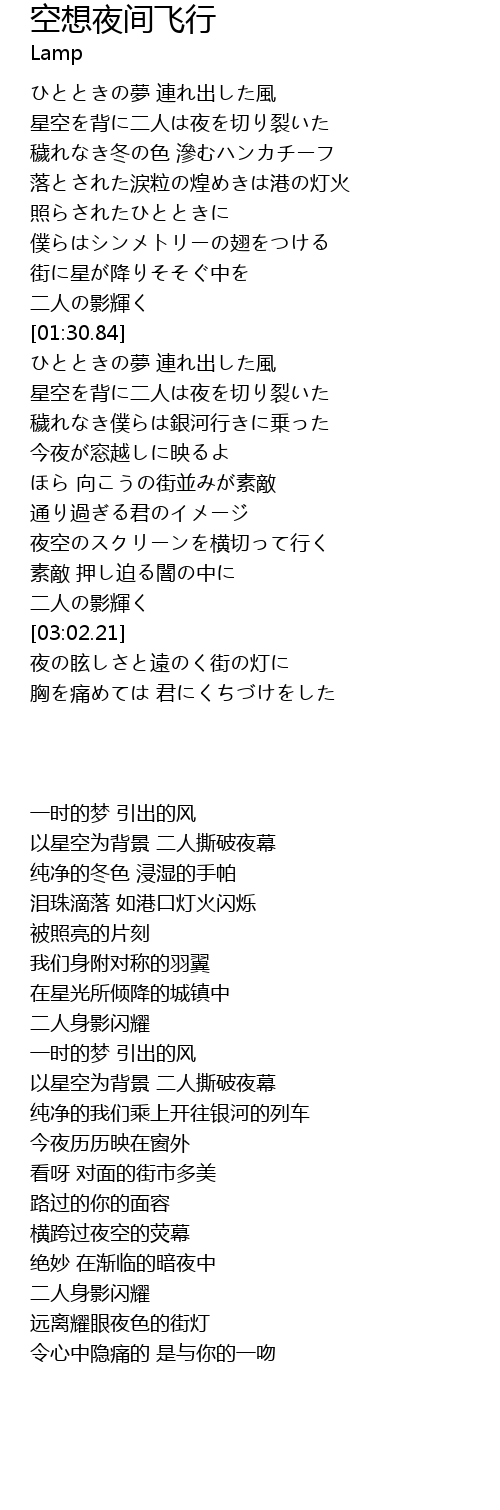 空想夜间飞行
Lamp

ひとときの夢 連れ出した風
星空を背に二人は夜を切り裂いた
穢れなき冬の色 滲むハンカチーフ
落とされた涙粒の煌めきは港の灯火
照らされたひとときに
僕らはシンメトリーの翅をつける
街に星が降りそそぐ中を
二人の影輝く
[01:30.84]
ひとときの夢 連れ出した風
星空を背に二人は夜を切り裂いた
穢れなき僕らは銀河行きに乗った
今夜が窓越しに映るよ
ほら 向こうの街並みが素敵
通り過ぎる君のイメージ
夜空のスクリーンを横切って行く
素敵 押し迫る闇の中に
二人の影輝く
[03:02.21]
夜の眩しさと遠のく街の灯に
胸を痛めては 君にくちづけをした

一时的梦 引出的风
以星空为背景 二人撕破夜幕
纯净的冬色 浸湿的手帕
泪珠滴落 如港口灯火闪烁
被照亮的片刻
我们身附对称的羽翼
在星光所倾降的城镇中
二人身影闪耀
一时的梦 引出的风
以星空为背景 二人撕破夜幕
纯净的我们乘上开往银河的列车
今夜历历映在窗外
看呀 对面的街市多美
路过的你的面容
横跨过夜空的荧幕
绝妙 在渐临的暗夜中
二人身影闪耀
远离耀眼夜色的街灯
令心中隐痛的 是与你的一吻